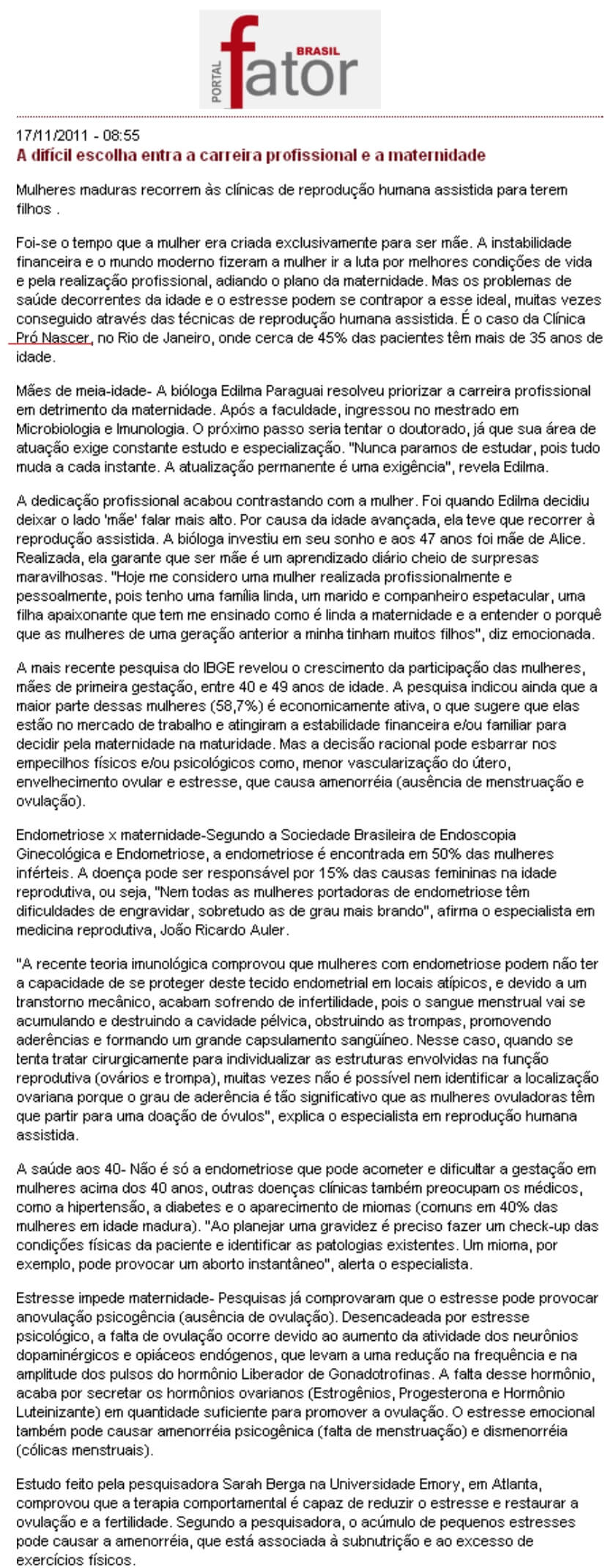 PORTAL fator BRASIL

17/11/2011 - 08:55
A difícil escolha entra a carreira profissional e a maternidade

Mulheres maduras recorrem às clínicas de reprodução humana assistida para terem filhos .

Foi-se o tempo que a mulher era criada exclusivamente para ser mãe. A instabilidade financeira e o mundo moderno fizeram a mulher ir a luta por melhores condições de vida e pela realização profissional, adiando o plano da maternidade. Mas os problemas de saúde decorrentes da idade e o estresse podem se contrapor a esse ideal, muitas vezes conseguido através das técnicas de reprodução humana assistida. É o caso da Clínica Pró Nascer, no Rio de Janeiro, onde cerca de 45% das pacientes têm mais de 35 anos de idade.

Mães de meia-idade- A bióloga Edilma Paraguai resolveu priorizar a carreira profissional em detrimento da maternidade. Após a faculdade, ingressou no mestrado em Microbiologia e Imunologia. O próximo passo seria tentar o doutorado, já que sua área de atuação exige constante estudo e especialização. "Nunca paramos de estudar, pois tudo muda a cada instante. A atualização permanente é uma exigência", revela Edilma.

A dedicação profissional acabou contrastando com a mulher. Foi quando Edilma decidiu deixar o lado 'mãe' falar mais alto. Por causa da idade avançada, ela teve que recorrer à reprodução assistida. A bióloga investiu em seu sonho e aos 47 anos foi mãe de Alice. Realizada, ela garante que ser mãe é um aprendizado diário cheio de surpresas maravilhosas. "Hoje me considero uma mulher realizada profissionalmente e pessoalmente, pois tenho uma família linda, um marido e companheiro espetacular, uma filha apaixonante que tem me ensinado como é linda a maternidade e a entender o porquê que as mulheres de uma geração anterior a minha tinham muitos filhos", diz emocionada.

A mais recente pesquisa do IBGE revelou o crescimento da participação das mulheres, mães de primeira gestação, entre 40 e 49 anos de idade. A pesquisa indicou ainda que a maior parte dessas mulheres (58,7%) é economicamente ativa, o que sugere que elas estão no mercado de trabalho e atingiram a estabilidade financeira e/ou familiar para decidir pela maternidade na maturidade. Mas a decisão racional pode esbarrar nos empecilhos físicos e/ou psicológicos como, menor vascularização do útero, envelhecimento ovular e estresse, que causa amenorréia (ausência de menstruação e ovulação).

Endometriose x maternidade-Segundo a Sociedade Brasileira de Endoscopia Ginecológica e Endometriose, a endometriose é encontrada em 50% das mulheres inférteis. A doença pode ser responsável por 15% das causas femininas na idade reprodutiva, ou seja, "Nem todas as mulheres portadoras de endometriose têm dificuldades de engravidar, sobretudo as de grau mais brando", afirma o especialista em medicina reprodutiva, João Ricardo Auler.

"A recente teoria imunológica comprovou que mulheres com endometriose podem não ter a capacidade de se proteger deste tecido endometrial em locais atípicos, e devido a um transtorno mecânico, acabam sofrendo de infertilidade, pois o sangue menstrual vai se acumulando e destruindo a cavidade pélvica, obstruindo as trompas, promovendo aderências e formando um grande capsulamento sangüíneo. Nesse caso, quando se tenta tratar cirurgicamente para individualizar as estruturas envolvidas na função reprodutiva (ovários e trompa), muitas vezes não é possível nem identificar a localização ovariana porque o grau de aderência é tão significativo que as mulheres ovuladoras têm que partir para uma doação de óvulos", explica o especialista em reprodução humana assistida.

A saúde aos 40- Não é só a endometriose que pode acometer e dificultar a gestação em mulheres acima dos 40 anos, outras doenças clínicas também preocupam os médicos, como a hipertensão, a diabetes e o aparecimento de miomas (comuns em 40% das mulheres em idade madura). "Ao planejar uma gravidez é preciso fazer um check-up das condições físicas da paciente e identificar as patologias existentes. Um mioma, por exemplo, pode provocar um aborto instantâneo", alerta o especialista.

Estresse impede maternidade- Pesquisas já comprovaram que o estresse pode provocar anovulação psicogência (ausência de ovulação). Desencadeada por estresse psicológico, a falta de ovulação ocorre devido ao aumento da atividade dos neurônios dopaminérgicos e opiáceos endógenos, que levam a uma redução na frequência e na amplitude dos pulsos do hormônio Liberador de Gonadotrofinas. A falta desse hormônio, acaba por secretar os hormônios ovarianos (Estrogênios, Progesterona e Hormônio Luteinizante) em quantidade suficiente para promover a ovulação. O estresse emocional também pode causar amenorréia psicogênica (falta de menstruação) e dismenorréia (cólicas menstruais).

Estudo feito pela pesquisadora Sarah Berga na Universidade Emory, em Atlanta, comprovou que a terapia comportamental é capaz de reduzir o estresse e restaurar a ovulação e a fertilidade. Segundo a pesquisadora, o acúmulo de pequenos estresses pode causar a amenorréia, que está associada à subnutrição e ao excesso de exercícios físicos.